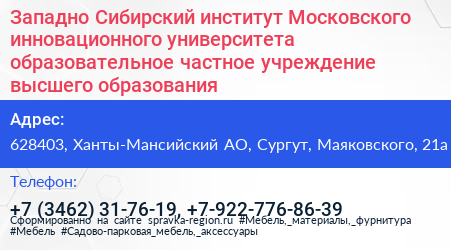 Западно Сибирский институт Московского инновационного университета образовательное частное учреждение высшего образования

Адрес:

628403, Ханты-Мансийский АО, Сургут, Маяковского, 21а

Телефон:

+7 (3462) 31-76-19, +7-922-776-86-39

Сформированно на сайте spravka-region.ru #Мебель,_материалы,_фурнитура #Мебель #Садово-парковая_мебель,_аксессуары